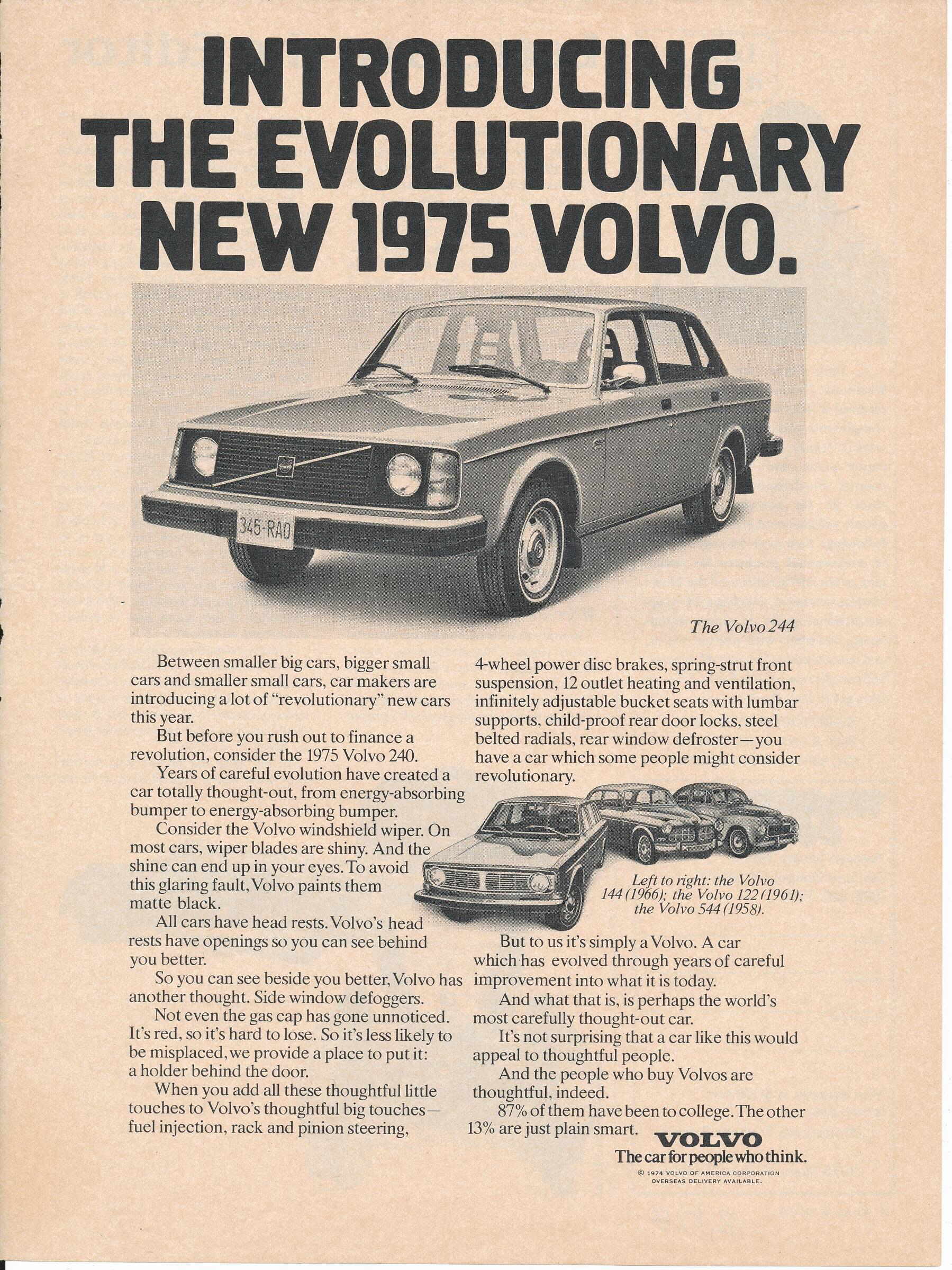 INTRODUCING THE EVOLUTIONARY NEW 1975 VOLVO.

345-RAO

The Volvo 244

Between smaller big cars, bigger small cars and smaller small cars, car makers are introducing a lot of "revolutionary" new cars this year.

But before you rush out to finance a revolution, consider the 1975 Volvo 240.

Years of careful evolution have created a car totally thought-out, from energy-absorbing bumper to energy-absorbing bumper.

Consider the Volvo windshield wiper. On most cars, wiper blades are shiny. And the shine can end up in your eyes. To avoid this glaring fault, Volvo paints them matte black.

All cars have head rests. Volvo's head rests have openings so you can see behind you better.

So you can see beside you better, Volvo has another thought. Side window defoggers.

Not even the gas cap has gone unnoticed. It's red, so it's hard to lose. So it's less likely to be misplaced, we provide a place to put it: a holder behind the door.

When you add all these thoughtful little touches to Volvo's thoughtful big touches—fuel injection, rack and pinion steering, 4-wheel power disc brakes, spring-strut front suspension, 12 outlet heating and ventilation, infinitely adjustable bucket seats with lumbar supports, child-proof rear door locks, steel belted radials, rear window defroster—you have a car which some people might consider revolutionary.

Left to right: the Volvo 144 (1966); the Volvo 122 (1961); the Volvo 544 (1958).

But to us it's simply a Volvo. A car which has evolved through years of careful improvement into what it is today.

And what that is, is perhaps the world's most carefully thought-out car.

It's not surprising that a car like this would appeal to thoughtful people.

And the people who buy Volvos are thoughtful, indeed.

87% of them have been to college. The other 13% are just plain smart.

VOLVO
The car for people who think.
© 1974 VOLVO OF AMERICA CORPORATION
OVERSEAS DELIVERY AVAILABLE.